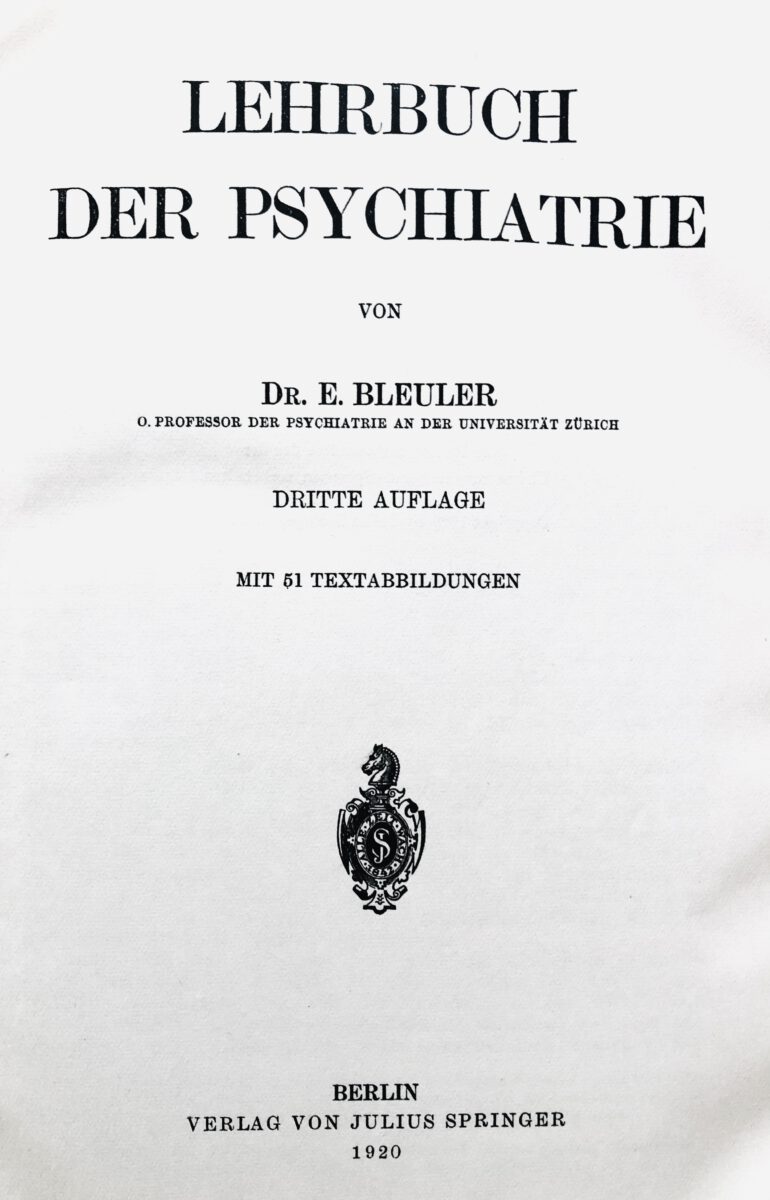 LEHRBUCH
DER PSYCHIATRIE

VON

DR. E. BLEULER
O. PROFESSOR DER PSYCHIATRIE AN DER UNIVERSITÄT ZÜRICH

DRITTE AUFLAGE

MIT 51 TEXTABBILDUNGEN

BERLIN
VERLAG VON JULIUS SPRINGER
1920